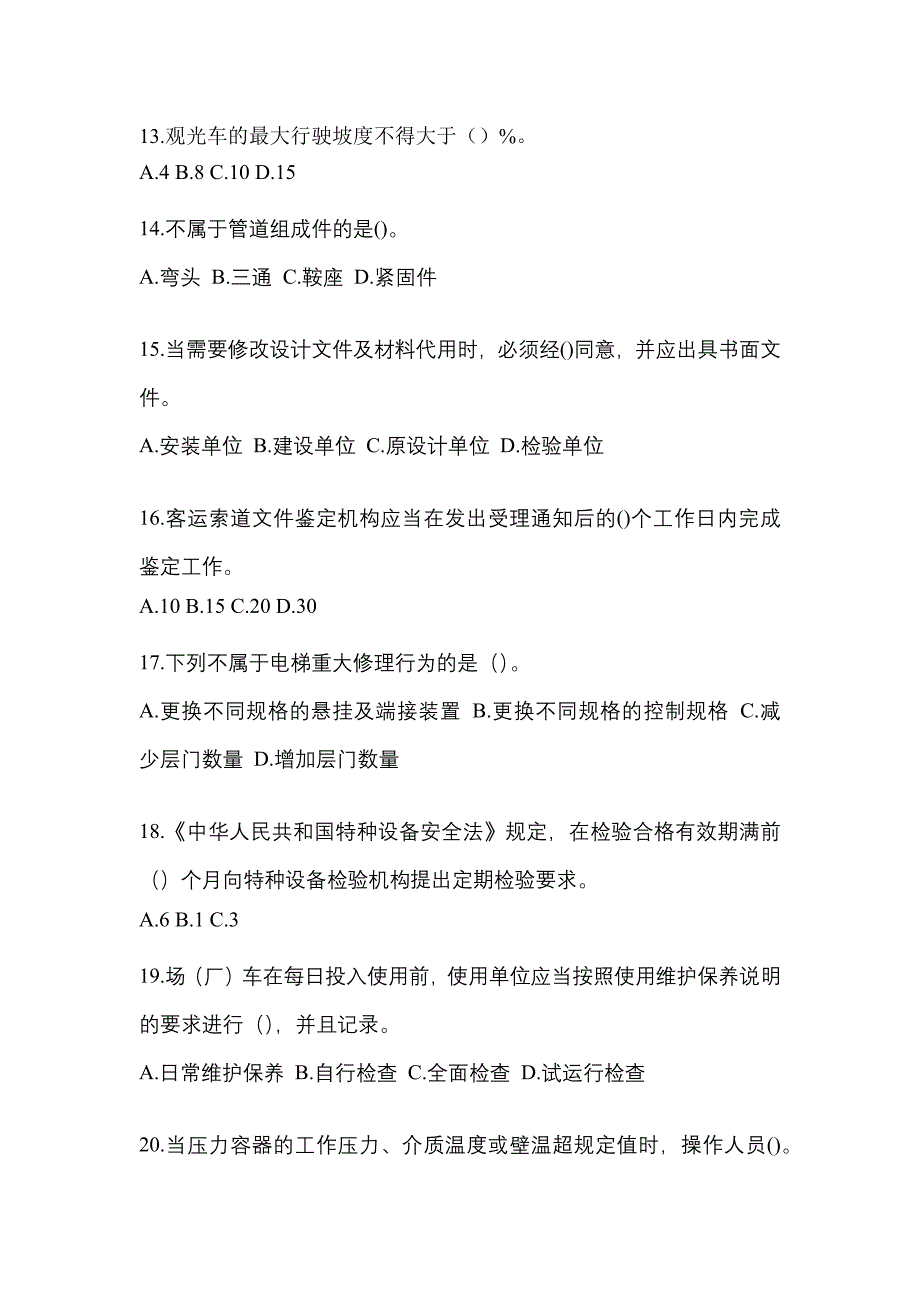 13.观光车的最大行驶坡度不得大于（）%。
A.4 B.8 C.10 D.15

14.不属于管道组成件的是()。
A.弯头 B.三通 C.鞍座 D.紧固件

15.当需要修改设计文件及材料代用时，必须经()同意，并应出具书面文件。
A.安装单位 B.建设单位 C.原设计单位 D.检验单位

16.客运索道文件鉴定机构应当在发出受理通知后的()个工作日内完成鉴定工作。
A.10 B.15 C.20 D.30

17.下列不属于电梯重大修理行为的是（）。
A.更换不同规格的悬挂及端接装置 B.更换不同规格的控制规格 C.减少层门数量 D.增加层门数量

18.《中华人民共和国特种设备安全法》规定，在检验合格有效期满前（）个月向特种设备检验机构提出定期检验要求。
A.6 B.1 C.3

19.场（厂）车在每日投入使用前，使用单位应当按照使用维护保养说明的要求进行（），并且记录。
A.日常维护保养 B.自行检查 C.全面检查 D.试运行检查

20.当压力容器的工作压力、介质温度或壁温超规定值时，操作人员()。